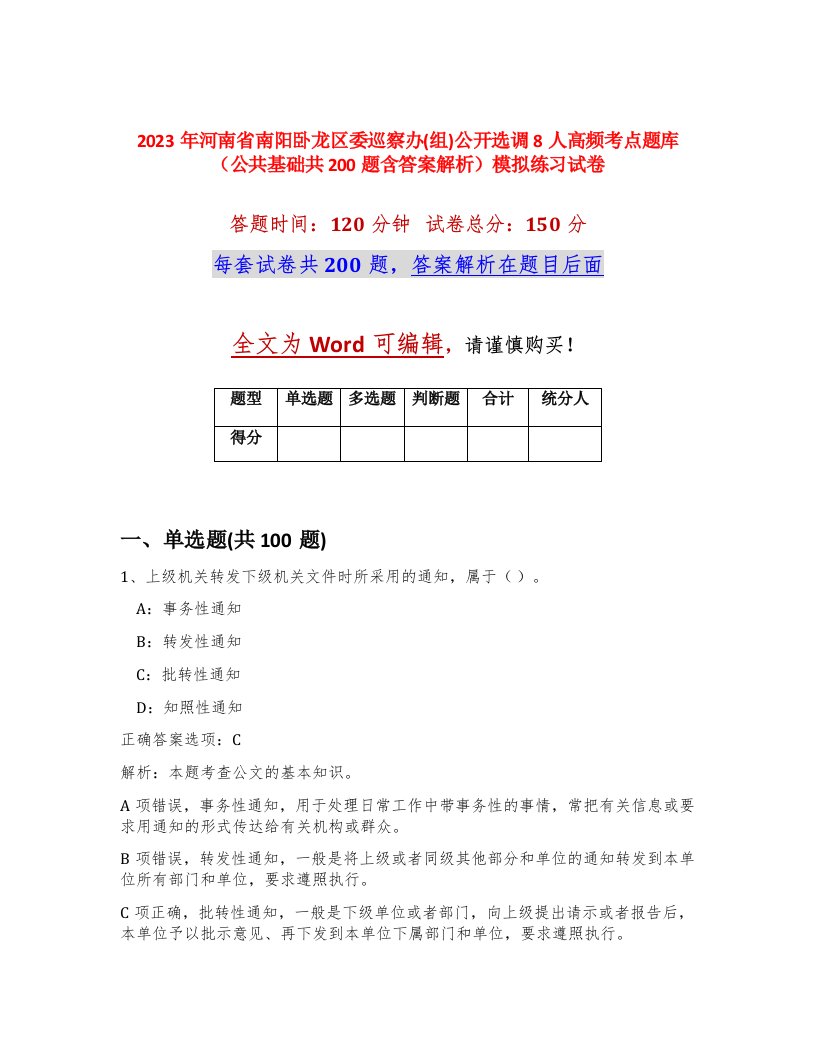 2023 年河南省南阳卧龙区委巡察办(组)公开选调 8 人高频考点题库（公共基础共 200 题含答案解析）模拟练习试卷

答题时间：120 分钟 试卷总分：150 分

每套试卷共 200 题，答案解析在题目后面

全文为 Word 可编辑，请谨慎购买！

| 题型 | 单选题 | 多选题 | 判断题 | 合计 | 统分人 |
|---|---|---|---|---|---|
| 得分 | | | | | |

一、单选题(共 100 题)

1、上级机关转发下级机关文件时所采用的通知，属于（ ）。

A：事务性通知

B：转发性通知

C：批转性通知

D：知照性通知

正确答案选项：C

解析：本题考查公文的基本知识。

A 项错误，事务性通知，用于处理日常工作中带事务性的事情，常把有关信息或要求用通知的形式传达给有关机构或群众。

B 项错误，转发性通知，一般是将上级或者同级其他部分和单位的通知转发到本单位所有部门和单位，要求遵照执行。

C 项正确，批转性通知，一般是下级单位或者部门，向上级提出请示或者报告后，本单位予以批示意见、再下发到本单位下属部门和单位，要求遵照执行。